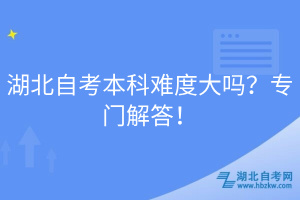 湖北自考本科难度大吗？专门解答！

湖北自考网
www.hbzkw.com